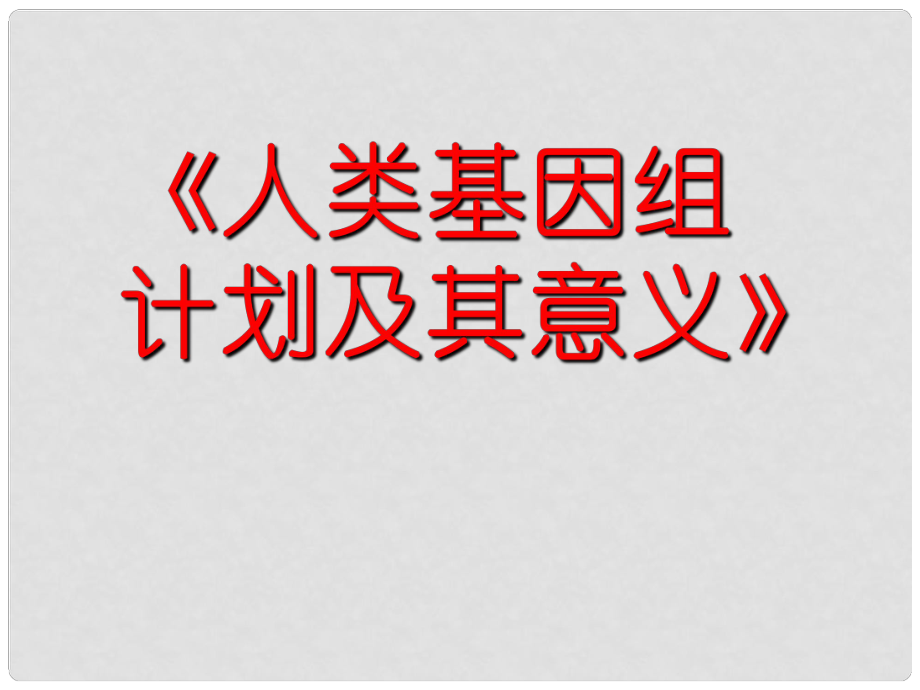 《人类基因组计划及其意义》